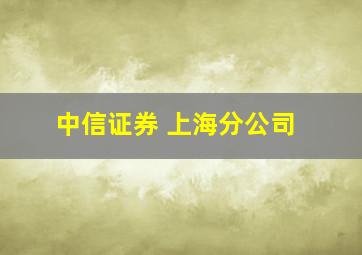 中信证券 上海分公司